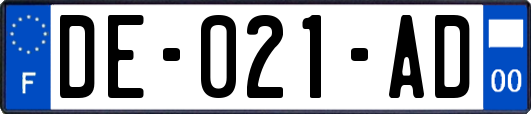 F

DE-021-AD

00